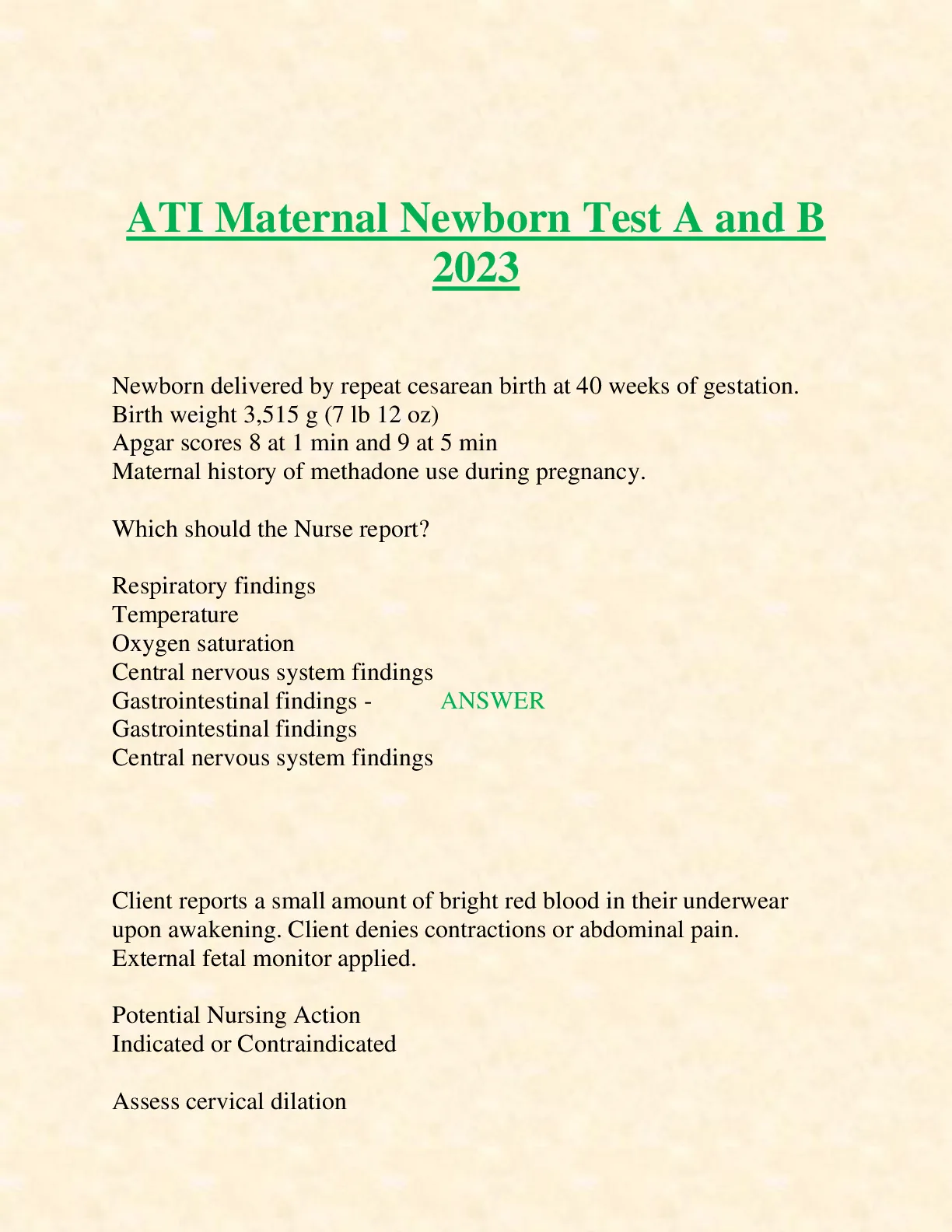 ATI Maternal Newborn Test A and B 2023

Newborn delivered by repeat cesarean birth at 40 weeks of gestation.
Birth weight 3,515 g (7 lb 12 oz)
Apgar scores 8 at 1 min and 9 at 5 min
Maternal history of methadone use during pregnancy.

Which should the Nurse report?

Respiratory findings
Temperature
Oxygen saturation
Central nervous system findings
Gastrointestinal findings - ANSWER
Gastrointestinal findings
Central nervous system findings

Client reports a small amount of bright red blood in their underwear upon awakening. Client denies contractions or abdominal pain. External fetal monitor applied.

Potential Nursing Action
Indicated or Contraindicated

Assess cervical dilation